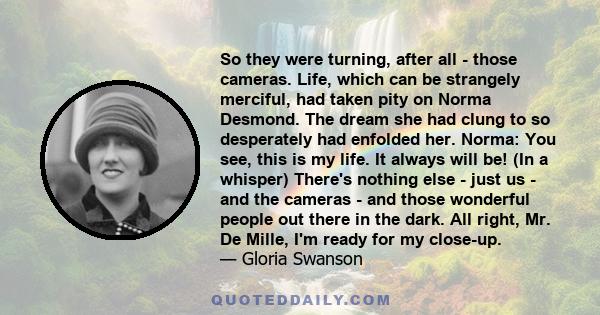 So they were turning, after all - those cameras. Life, which can be strangely merciful, had taken pity on Norma Desmond. The dream she had clung to so desperately had enfolded her. Norma: You see, this is my life. It always will be! (In a whisper) There's nothing else - just us - and the cameras - and those wonderful people out there in the dark. All right, Mr. De Mille, I'm ready for my close-up.
— Gloria Swanson

QUOTEDDAILY.COM